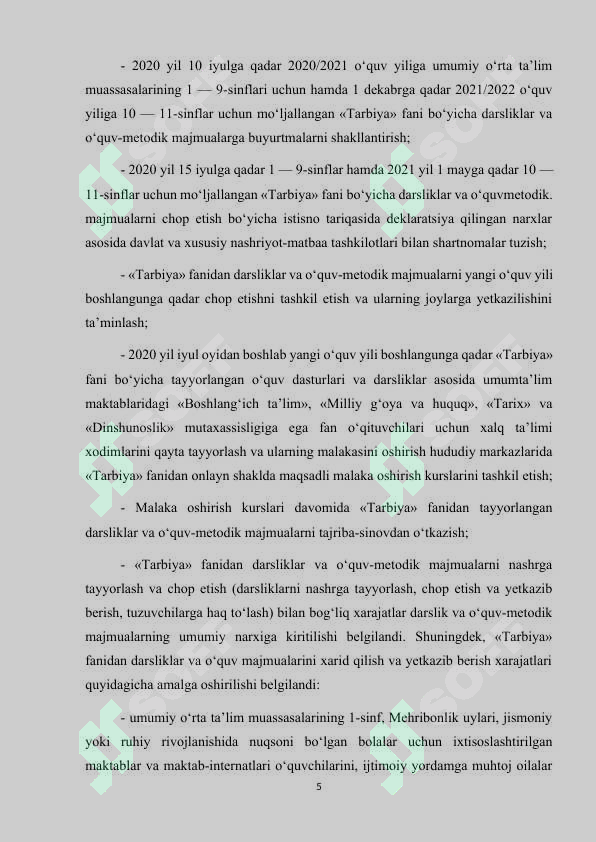 - 2020 yil 10 iyulga qadar 2020/2021 o‘quv yiliga umumiy o‘rta ta’lim muassasalarining 1 — 9-sinflari uchun hamda 1 dekabrga qadar 2021/2022 o‘quv yiliga 10 — 11-sinflar uchun mo‘ljallangan «Tarbiya» fani bo‘yicha darsliklar va o‘quv-metodik majmualarga buyurtmalarni shakllantirish;

- 2020 yil 15 iyulga qadar 1 — 9-sinflar hamda 2021 yil 1 mayga qadar 10 — 11-sinflar uchun mo‘ljallangan «Tarbiya» fani bo‘yicha darsliklar va o‘quvmetodik. majmualarni chop etish bo‘yicha istisno tariqasida deklaratsiya qilingan narxlar asosida davlat va xususiy nashriyot-matbaa tashkilotlari bilan shartnomalar tuzish;

- «Tarbiya» fanidan darsliklar va o‘quv-metodik majmualarni yangi o‘quv yili boshlangunga qadar chop etishni tashkil etish va ularning joylarga yetkazilishini ta’minlash;

- 2020 yil iyul oyidan boshlab yangi o‘quv yili boshlangunga qadar «Tarbiya» fani bo‘yicha tayyorlangan o‘quv dasturlari va darsliklar asosida umumta’lim maktablaridagi «Boshlang‘ich ta’lim», «Milliy g‘oya va huquq», «Tarix» va «Dinshunoslik» mutaxassisligiga ega fan o‘qituvchilari uchun xalq ta’limi xodimlarini qayta tayyorlash va ularning malakasini oshirish hududiy markazlarida «Tarbiya» fanidan onlayn shaklda maqsadli malaka oshirish kurslarini tashkil etish;

- Malaka oshirish kurslari davomida «Tarbiya» fanidan tayyorlangan darsliklar va o‘quv-metodik majmualarni tajriba-sinovdan o‘tkazish;

- «Tarbiya» fanidan darsliklar va o‘quv-metodik majmualarni nashrga tayyorlash va chop etish (darsliklarni nashrga tayyorlash, chop etish va yetkazib berish, tuzuvchilarga haq to‘lash) bilan bog‘liq xarajatlar darslik va o‘quv-metodik majmualarning umumiy narxiga kiritilishi belgilandi. Shuningdek, «Tarbiya» fanidan darsliklar va o‘quv majmualarini xarid qilish va yetkazib berish xarajatlari quyidagicha amalga oshirilishi belgilandi:

- umumiy o‘rta ta’lim muassasalarining 1-sinf, Mehribonlik uylari, jismoniy yoki ruhiy rivojlanishida nuqsoni bo‘lgan bolalar uchun ixtisoslashtirilgan maktablar va maktab-internatlari o‘quvchilarini, ijtimoiy yordamga muhtoj oilalar

5